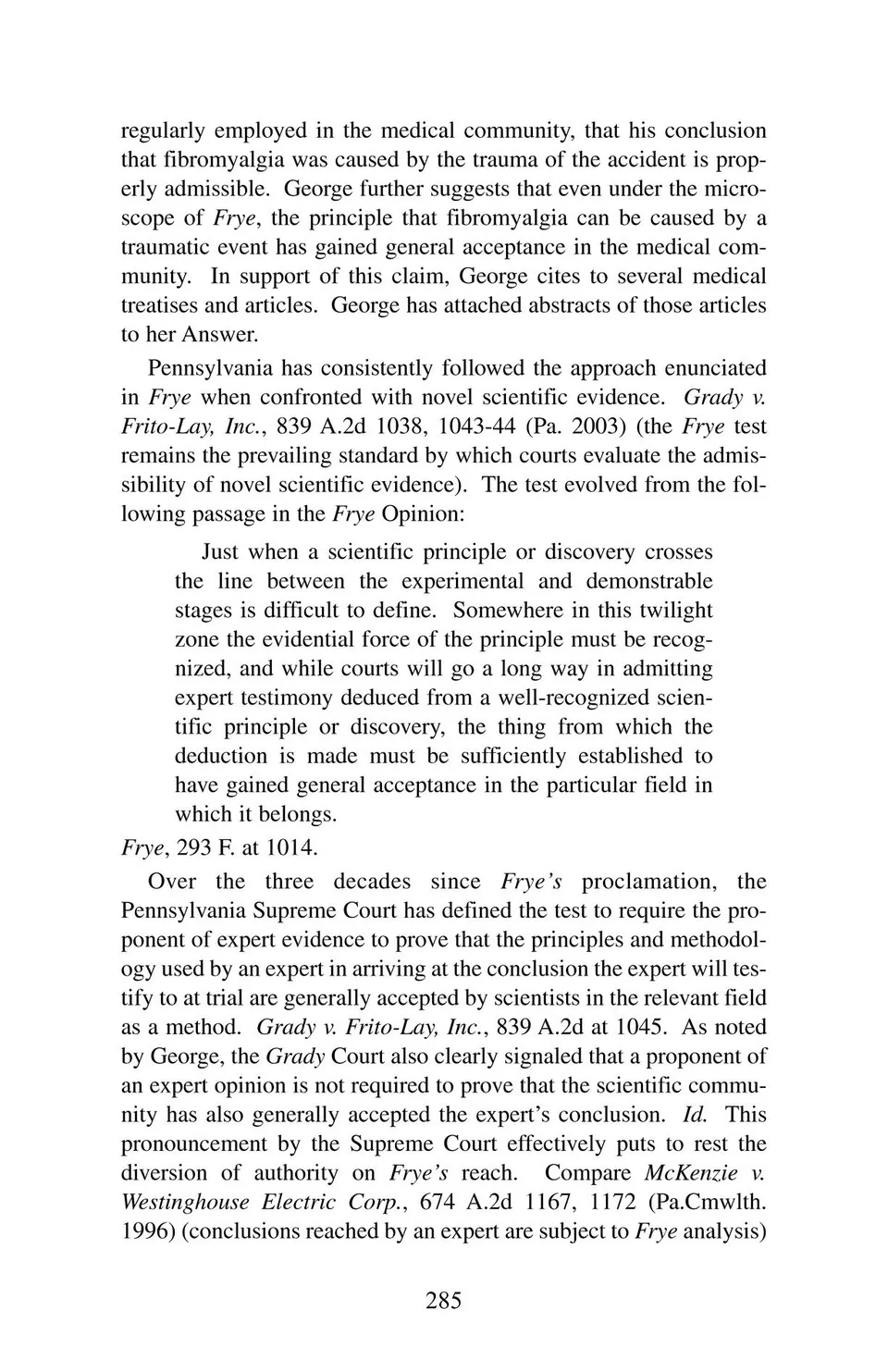 regularly employed in the medical community, that his conclusion that fibromyalgia was caused by the trauma of the accident is properly admissible. George further suggests that even under the microscope of Frye, the principle that fibromyalgia can be caused by a traumatic event has gained general acceptance in the medical community. In support of this claim, George cites to several medical treatises and articles. George has attached abstracts of those articles to her Answer.

Pennsylvania has consistently followed the approach enunciated in Frye when confronted with novel scientific evidence. Grady v. Frito-Lay, Inc., 839 A.2d 1038, 1043-44 (Pa. 2003) (the Frye test remains the prevailing standard by which courts evaluate the admissibility of novel scientific evidence). The test evolved from the following passage in the Frye Opinion:

Just when a scientific principle or discovery crosses the line between the experimental and demonstrable stages is difficult to define. Somewhere in this twilight zone the evidential force of the principle must be recognized, and while courts will go a long way in admitting expert testimony deduced from a well-recognized scientific principle or discovery, the thing from which the deduction is made must be sufficiently established to have gained general acceptance in the particular field in which it belongs.

Frye, 293 F. at 1014.

Over the three decades since Frye's proclamation, the Pennsylvania Supreme Court has defined the test to require the proponent of expert evidence to prove that the principles and methodology used by an expert in arriving at the conclusion the expert will testify to at trial are generally accepted by scientists in the relevant field as a method. Grady v. Frito-Lay, Inc., 839 A.2d at 1045. As noted by George, the Grady Court also clearly signaled that a proponent of an expert opinion is not required to prove that the scientific community has also generally accepted the expert's conclusion. Id. This pronouncement by the Supreme Court effectively puts to rest the diversion of authority on Frye's reach. Compare McKenzie v. Westinghouse Electric Corp., 674 A.2d 1167, 1172 (Pa.Cmwlth. 1996) (conclusions reached by an expert are subject to Frye analysis)

285